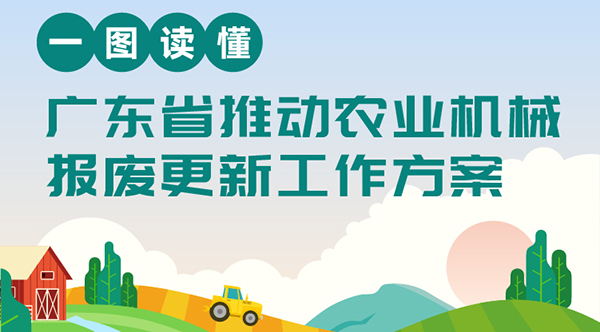 一图读懂

广东省推动农业机械报废更新工作方案